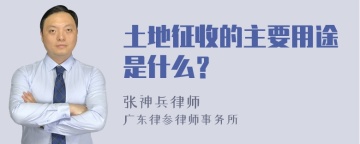 土地征收的主要用途是什么?

张神兵律师
广东律参律师事务所